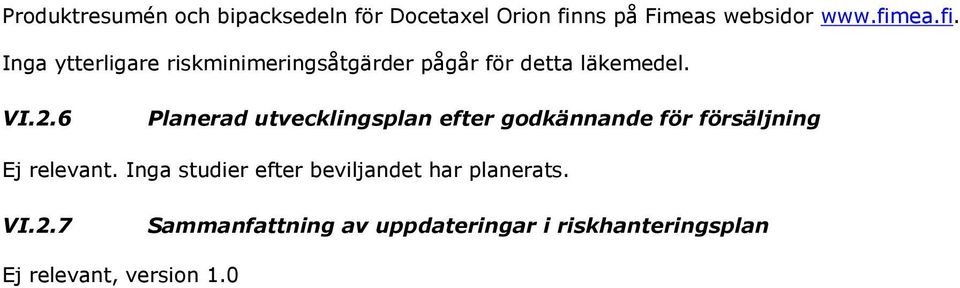 Produktresumén och bipacksedeln för Docetaxel Orion finns på Fimeas websidor www.fimea.fi.

Inga ytterligare riskminimeringsåtgärder pågår för detta läkemedel.

VI.2.6 Planerad utvecklingsplan efter godkännande för försäljning

Ej relevant. Inga studier efter beviljandet har planerats.

VI.2.7 Sammanfattning av uppdateringar i riskhanteringsplan

Ej relevant, version 1.0